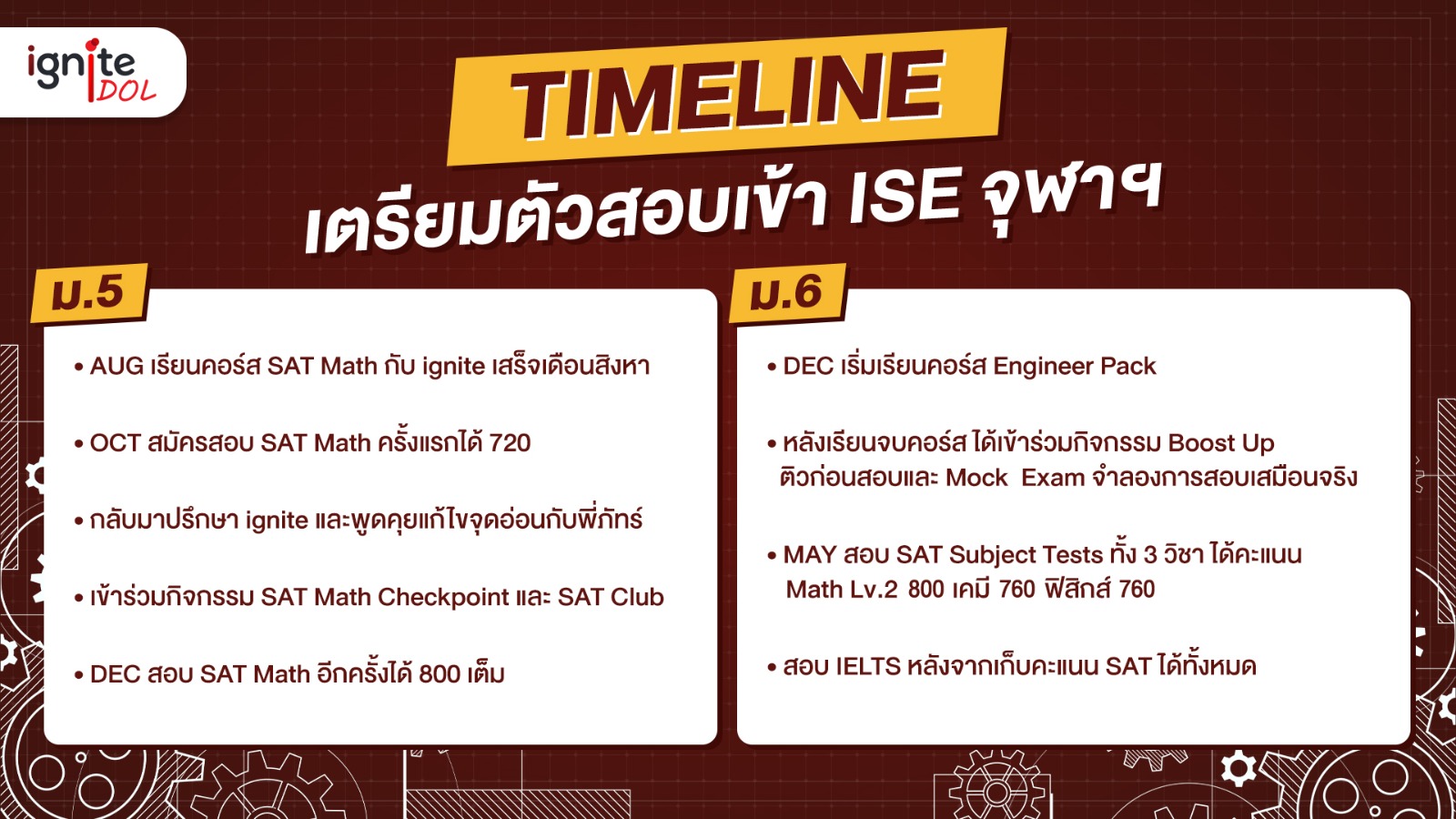 ignite IDOL

TIMELINE

เตรียมตัวสอบเข้า ISE จุฬาฯ

ม.5

• AUG เรียนคอร์ส SAT Math กับ ignite เสร็จเดือนสิงหา

• OCT สมัครสอบ SAT Math ครั้งแรกได้ 720

• กลับมาปรึกษา ignite และพูดคุยแก้ไขจุดอ่อนกับพี่ภัทร์

• เข้าร่วมกิจกรรม SAT Math Checkpoint และ SAT Club

• DEC สอบ SAT Math อีกครั้งได้ 800 เต็ม

ม.6

• DEC เริ่มเรียนคอร์ส Engineer Pack

• หลังเรียนจบคอร์ส ได้เข้าร่วมกิจกรรม Boost Up ติวก่อนสอบและ Mock Exam จำลองการสอบเสมือนจริง

• MAY สอบ SAT Subject Tests ทั้ง 3 วิชา ได้คะแนน Math Lv.2 800 เคมี 760 ฟิสิกส์ 760

• สอบ IELTS หลังจากเก็บคะแนน SAT ได้ทั้งหมด